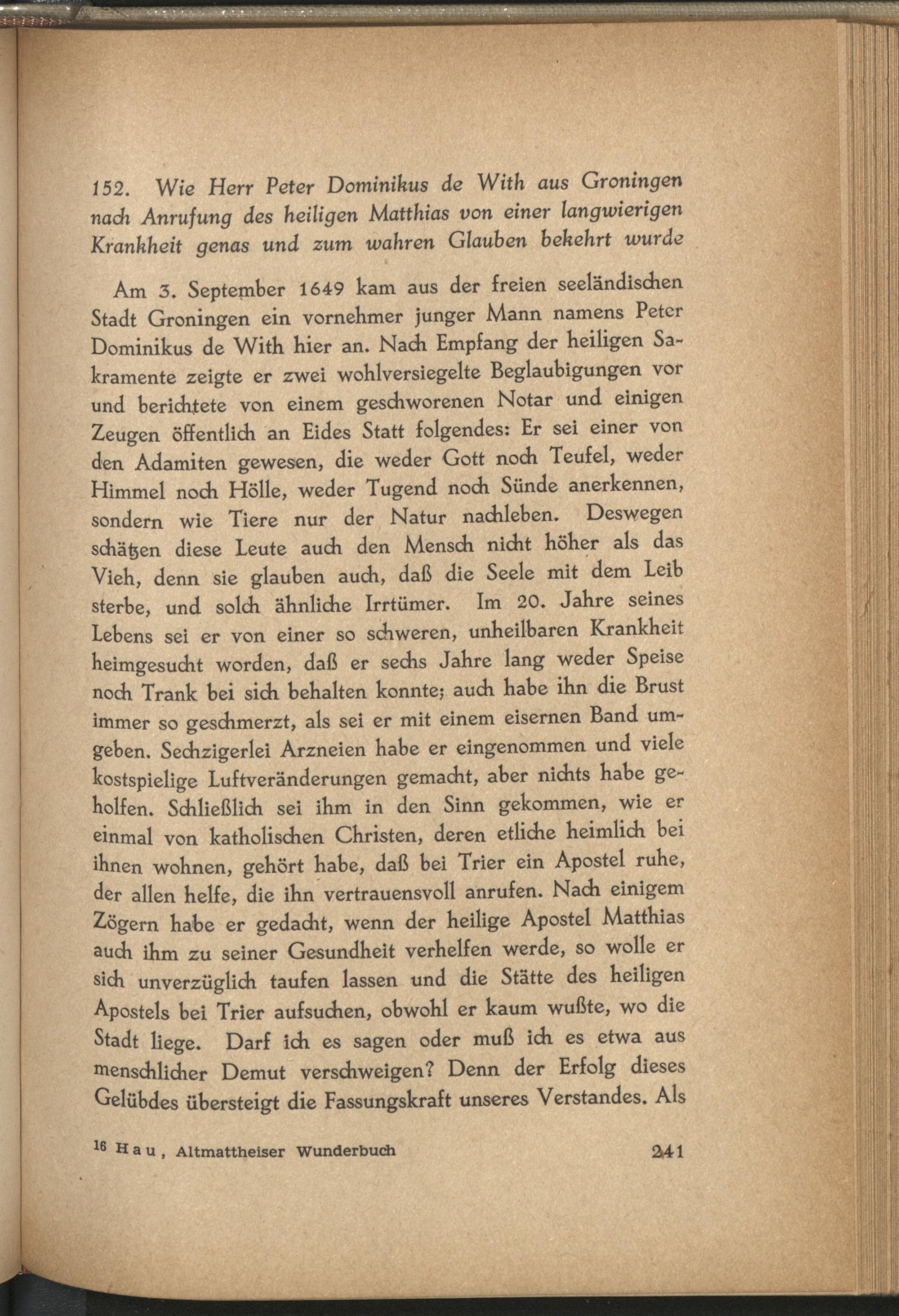 152. Wie Herr Peter Dominikus de With aus Groningen nach Anrufung des heiligen Matthias von einer langwierigen Krankheit genas und zum wahren Glauben bekehrt wurde

Am 3. September 1649 kam aus der freien seeländischen Stadt Groningen ein vornehmer junger Mann namens Peter Dominikus de With hier an. Nach Empfang der heiligen Sakramente zeigte er zwei wohlversiegelte Beglaubigungen vor und berichtete von einem geschworenen Notar und einigen Zeugen öffentlich an Eides Statt folgendes: Er sei einer von den Adamiten gewesen, die weder Gott noch Teufel, weder Himmel noch Hölle, weder Tugend noch Sünde anerkennen, sondern wie Tiere nur der Natur nachleben. Deswegen schätzen diese Leute auch den Mensch nicht höher als das Vieh, denn sie glauben auch, daß die Seele mit dem Leib sterbe, und solch ähnliche Irrtümer. Im 20. Jahre seines Lebens sei er von einer so schweren, unheilbaren Krankheit heimgesucht worden, daß er sechs Jahre lang weder Speise noch Trank bei sich behalten konnte; auch habe ihn die Brust immer so geschmerzt, als sei er mit einem eisernen Band umgeben. Sechzigerlei Arzneien habe er eingenommen und viele kostspielige Luftveränderungen gemacht, aber nichts habe geholfen. Schließlich sei ihm in den Sinn gekommen, wie er einmal von katholischen Christen, deren etliche heimlich bei ihnen wohnen, gehört habe, daß bei Trier ein Apostel ruhe, der allen helfe, die ihn vertrauensvoll anrufen. Nach einigem Zögern habe er gedacht, wenn der heilige Apostel Matthias auch ihm zu seiner Gesundheit verhelfen werde, so wolle er sich unverzüglich taufen lassen und die Stätte des heiligen Apostels bei Trier aufsuchen, obwohl er kaum wußte, wo die Stadt liege. Darf ich es sagen oder muß ich es etwa aus menschlicher Demut verschweigen? Denn der Erfolg dieses Gelübdes übersteigt die Fassungskraft unseres Verstandes. Als

16 Hau, Altmattheiser Wunderbuch 241